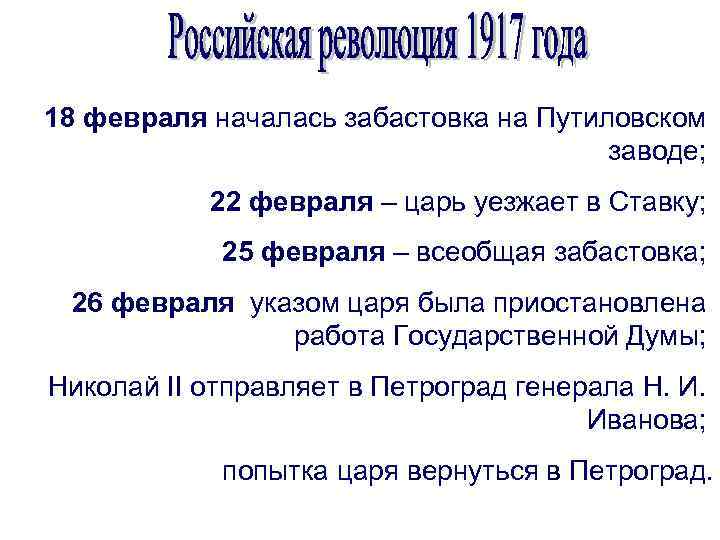 Российская революция 1917 года

18 февраля началась забастовка на Путиловском заводе;

22 февраля – царь уезжает в Ставку;

25 февраля – всеобщая забастовка;

26 февраля указом царя была приостановлена работа Государственной Думы;

Николай II отправляет в Петроград генерала Н. И. Иванова;

попытка царя вернуться в Петроград.